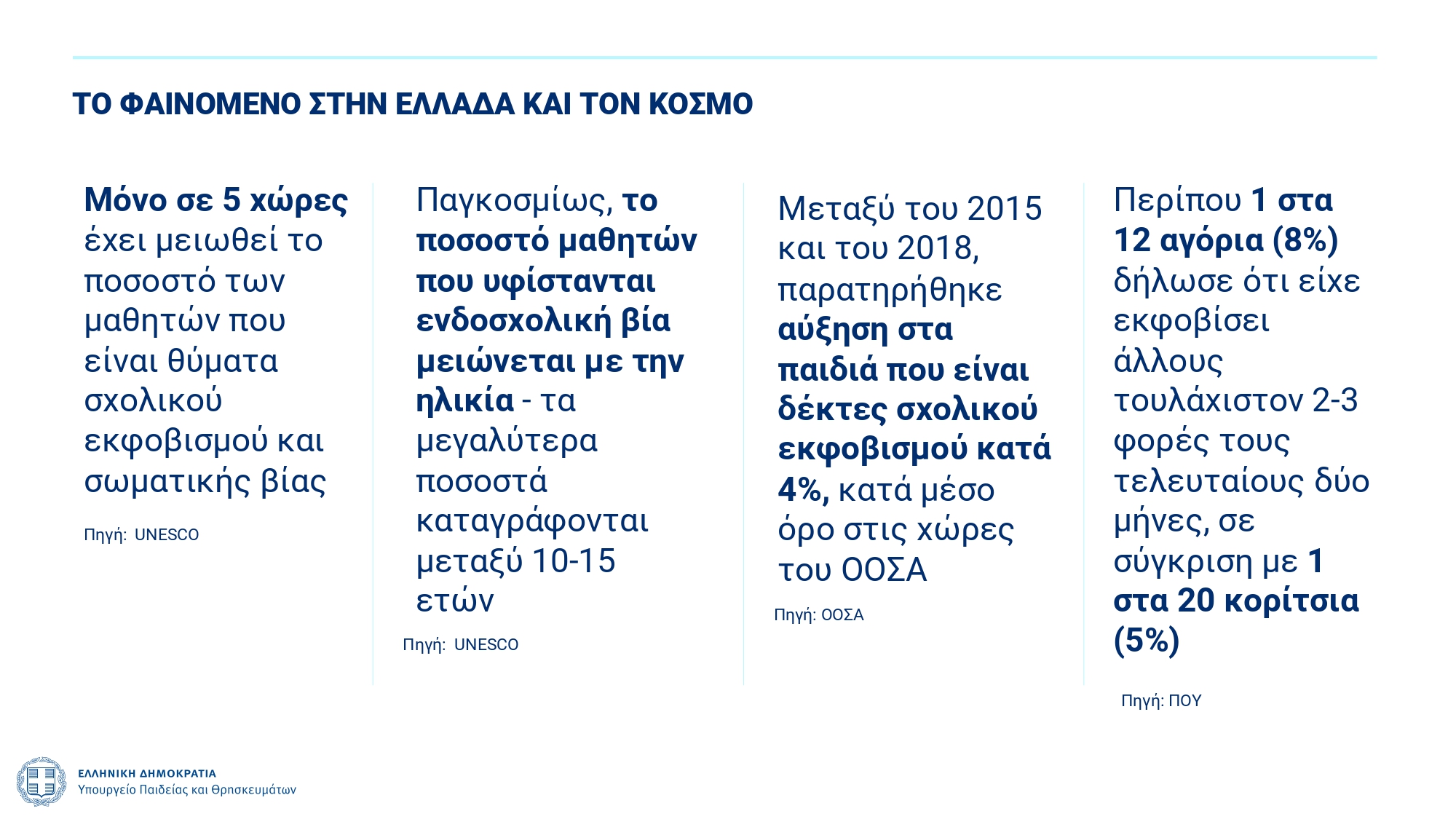 ΤΟ ΦΑΙΝΟΜΕΝΟ ΣΤΗΝ ΕΛΛΑΔΑ ΚΑΙ ΤΟΝ ΚΟΣΜΟ

Μόνο σε 5 χώρες έχει μειωθεί το ποσοστό των μαθητών που είναι θύματα σχολικού εκφοβισμού και σωματικής βίας

Πηγή: UNESCO

Παγκοσμίως, το ποσοστό μαθητών που υφίστανται ενδοσχολική βία μειώνεται με την ηλικία - τα μεγαλύτερα ποσοστά καταγράφονται μεταξύ 10-15 ετών

Πηγή: UNESCO

Μεταξύ του 2015 και του 2018, παρατηρήθηκε αύξηση στα παιδιά που είναι δέκτες σχολικού εκφοβισμού κατά 4%, κατά μέσο όρο στις χώρες του ΟΟΣΑ

Πηγή: ΟΟΣΑ

Περίπου 1 στα 12 αγόρια (8%) δήλωσε ότι είχε εκφοβίσει άλλους τουλάχιστον 2-3 φορές τους τελευταίους δύο μήνες, σε σύγκριση με 1 στα 20 κορίτσια (5%)

Πηγή: ΠΟΥ

ΕΛΛΗΝΙΚΗ ΔΗΜΟΚΡΑΤΙΑ
Υπουργείο Παιδείας και Θρησκευμάτων